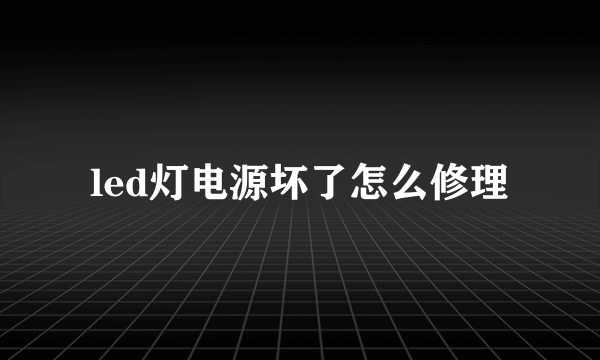 led灯电源坏了怎么修理